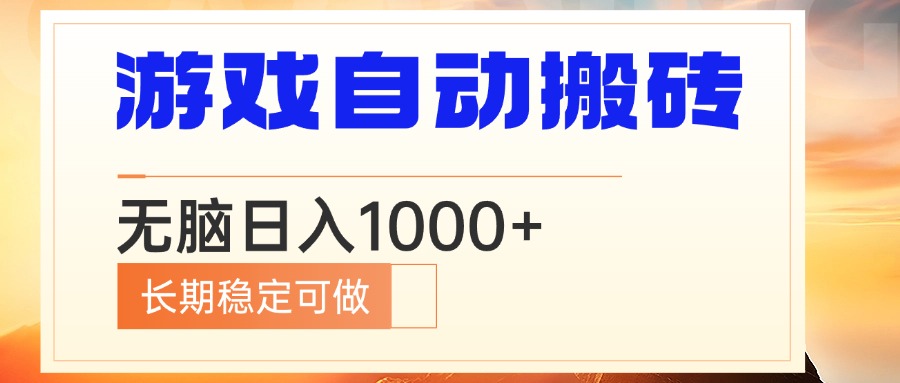 游戏自动搬砖

无脑日入1000+

长期稳定可做